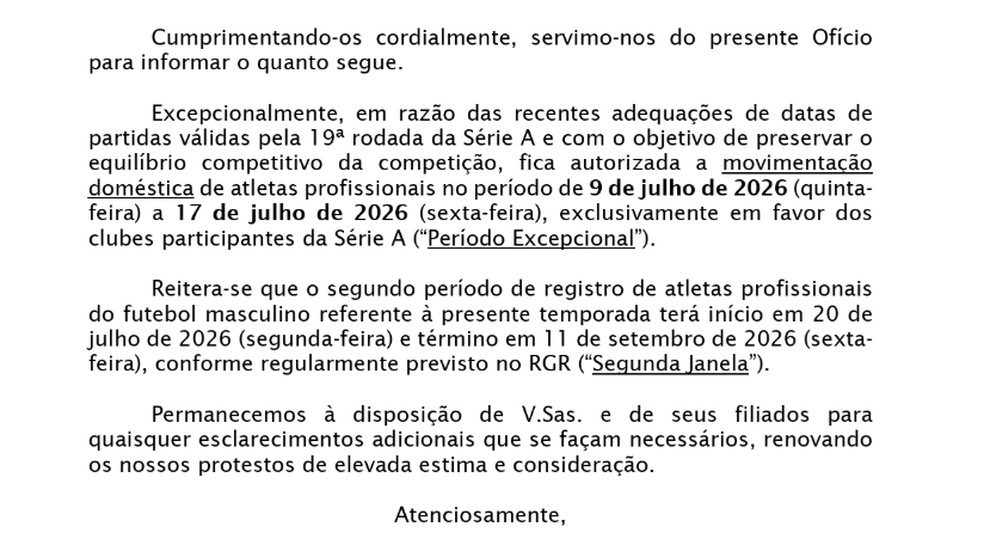 Cumprimentando-os cordialmente, servimo-nos do presente Ofício para informar o quanto segue.

Excepcionalmente, em razão das recentes adequações de datas de partidas válidas pela 19ª rodada da Série A e com o objetivo de preservar o equilíbrio competitivo da competição, fica autorizada a movimentação doméstica de atletas profissionais no período de 9 de julho de 2026 (quinta-feira) a 17 de julho de 2026 (sexta-feira), exclusivamente em favor dos clubes participantes da Série A ("Período Excepcional").

Reitera-se que o segundo período de registro de atletas profissionais do futebol masculino referente à presente temporada terá início em 20 de julho de 2026 (segunda-feira) e término em 11 de setembro de 2026 (sexta-feira), conforme regularmente previsto no RGR ("Segunda Janela").

Permanecemos à disposição de V.Sas. e de seus filiados para quaisquer esclarecimentos adicionais que se façam necessários, renovando os nossos protestos de elevada estima e consideração.

Atenciosamente,